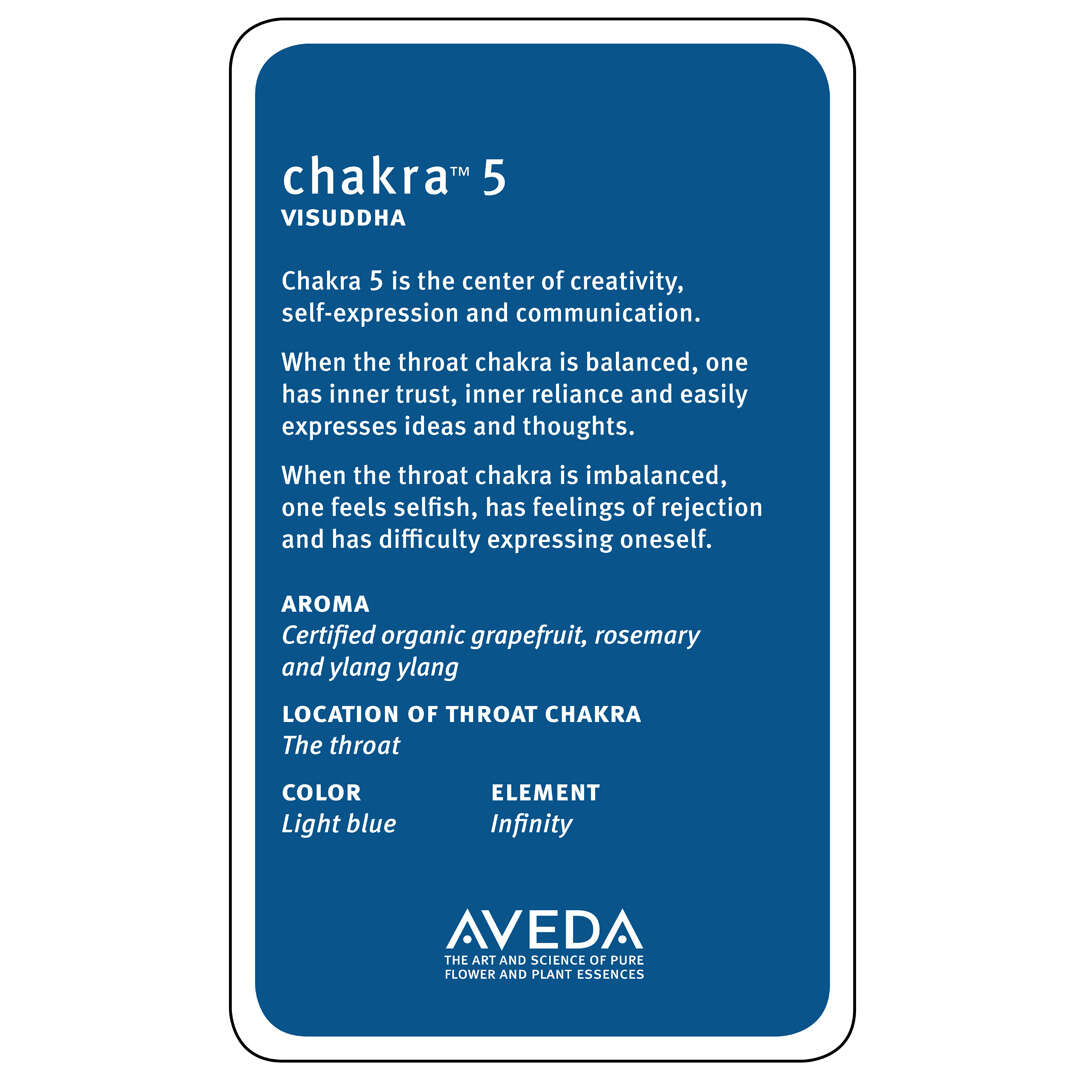 chakra™ 5
VISUDDHA

Chakra 5 is the center of creativity, self-expression and communication.

When the throat chakra is balanced, one has inner trust, inner reliance and easily expresses ideas and thoughts.

When the throat chakra is imbalanced, one feels selfish, has feelings of rejection and has difficulty expressing oneself.

AROMA
Certified organic grapefruit, rosemary and ylang ylang

LOCATION OF THROAT CHAKRA
The throat

COLOR
Light blue

ELEMENT
Infinity

AVEDA
THE ART AND SCIENCE OF PURE FLOWER AND PLANT ESSENCES